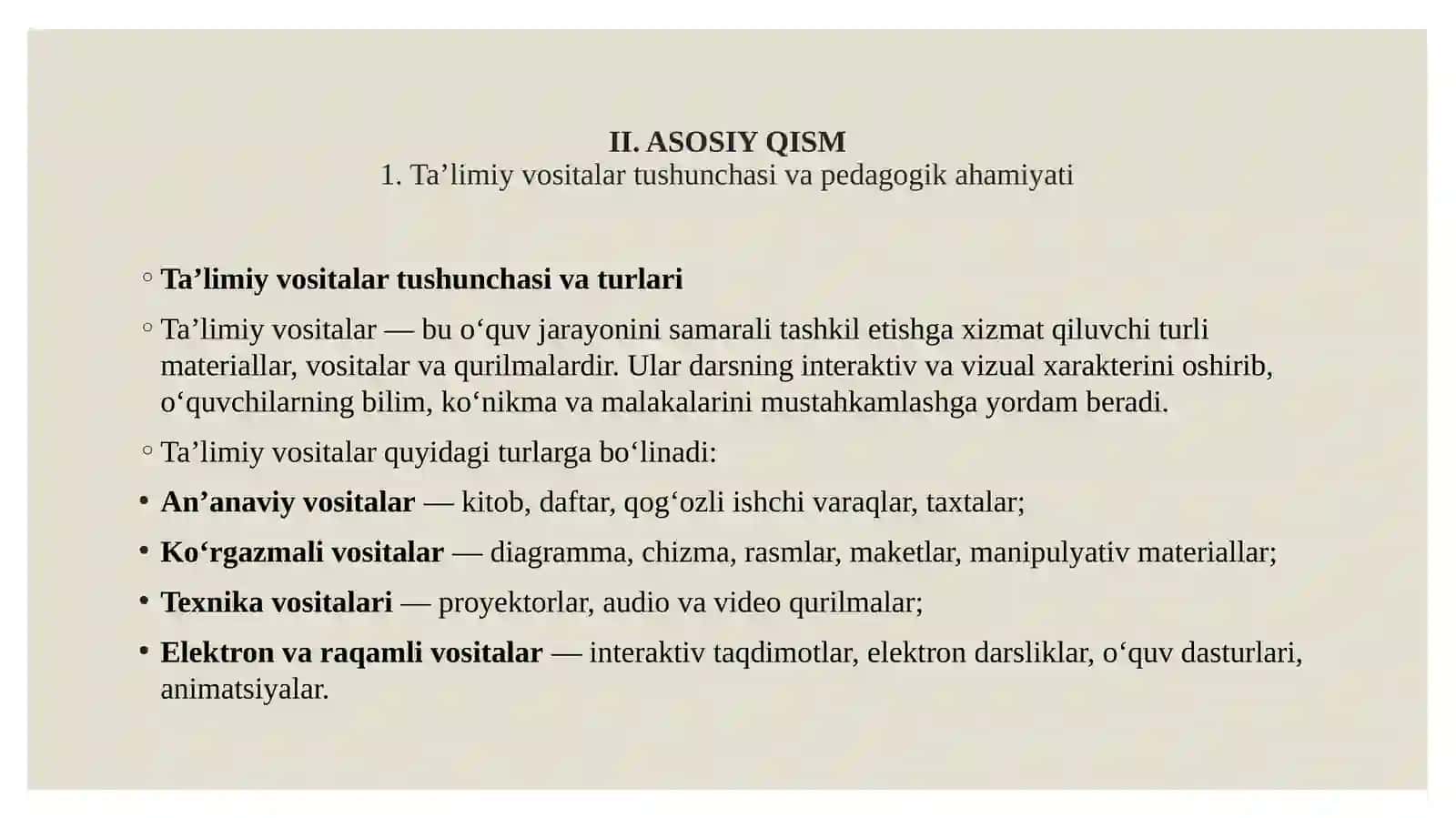 II. ASOSIY QISM
1. Ta’limiy vositalar tushunchasi va pedagogik ahamiyati

◦ Ta’limiy vositalar tushunchasi va turlari

◦ Ta’limiy vositalar — bu o‘quv jarayonini samarali tashkil etishga xizmat qiluvchi turli materiallar, vositalar va qurilmalardir. Ular darsning interaktiv va vizual xarakterini oshirib, o‘quvchilarning bilim, ko‘nikma va malakalarini mustahkamlashga yordam beradi.

◦ Ta’limiy vositalar quyidagi turlarga bo‘linadi:

• An’anaviy vositalar — kitob, daftar, qog‘ozli ishchi varaqlar, taxtalar;

• Ko‘rgazmali vositalar — diagramma, chizma, rasmlar, maketlar, manipulyativ materiallar;

• Texnika vositalari — proyektorlar, audio va video qurilmalar;

• Elektron va raqamli vositalar — interaktiv taqdimotlar, elektron darsliklar, o‘quv dasturlari, animatsiyalar.